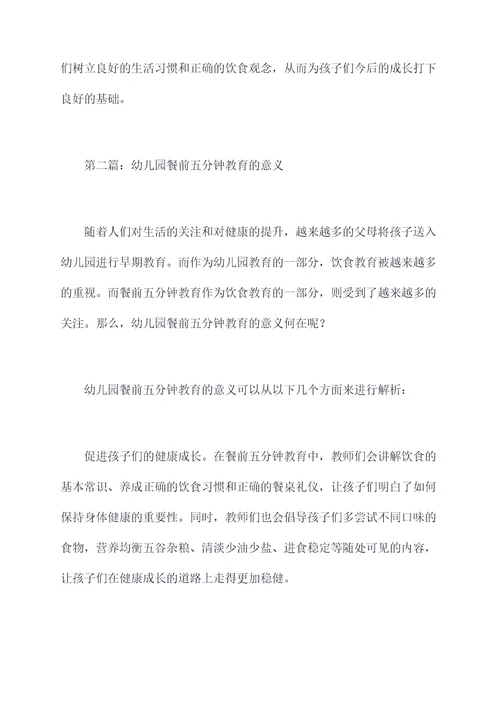 们树立良好的生活习惯和正确的饮食观念，从而为孩子们今后的成长打下良好的基础。

第二篇：幼儿园餐前五分钟教育的意义

随着人们对生活的关注和对健康的提升，越来越多的父母将孩子送入幼儿园进行早期教育。而作为幼儿园教育的一部分，饮食教育被越来越多的重视。而餐前五分钟教育作为饮食教育的一部分，则受到了越来越多的关注。那么，幼儿园餐前五分钟教育的意义何在呢？

幼儿园餐前五分钟教育的意义可以从以下几个方面来进行解析：

促进孩子们的健康成长。在餐前五分钟教育中，教师们会讲解饮食的基本常识、养成正确的饮食习惯和正确的餐桌礼仪，让孩子们明白了如何保持身体健康的重要性。同时，教师们也会倡导孩子们多尝试不同口味的食物，营养均衡五谷杂粮、清淡少油少盐、进食稳定等随处可见的内容，让孩子们在健康成长的道路上走得更加稳健。